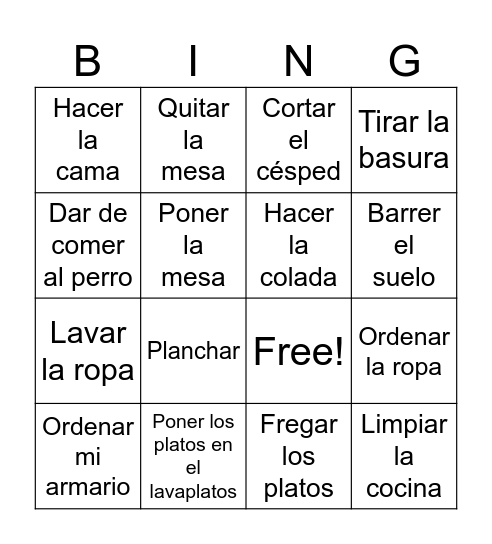 | B | I | N | G |
|---|---|---|---|
| Hacer la cama | Quitar la mesa | Cortar el césped | Tirar la basura |
| Dar de comer al perro | Poner la mesa | Hacer la colada | Barrer el suelo |
| Lavar la ropa | Planchar | Free! | Ordenar la ropa |
| Ordenar mi armario | Poner los platos en el lavaplatos | Fregar los platos | Limpiar la cocina |